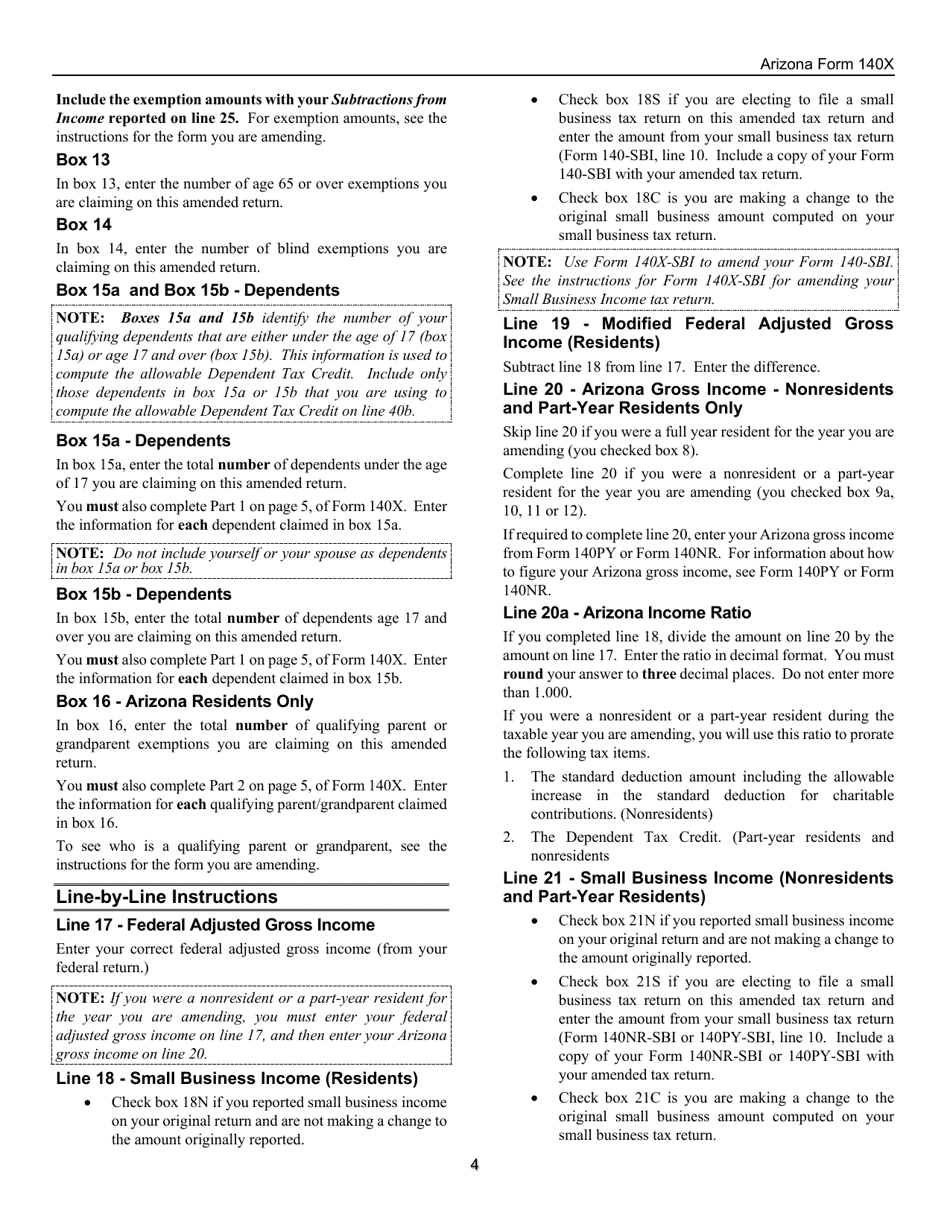 Arizona Form 140X

Include the exemption amounts with your Subtractions from Income reported on line 25. For exemption amounts, see the instructions for the form you are amending.

Box 13

In box 13, enter the number of age 65 or over exemptions you are claiming on this amended return.

Box 14

In box 14, enter the number of blind exemptions you are claiming on this amended return.

Box 15a and Box 15b - Dependents

NOTE: Boxes 15a and 15b identify the number of your qualifying dependents that are either under the age of 17 (box 15a) or age 17 and over (box 15b). This information is used to compute the allowable Dependent Tax Credit. Include only those dependents in box 15a or 15b that you are using to compute the allowable Dependent Tax Credit on line 40b.

Box 15a - Dependents

In box 15a, enter the total number of dependents under the age of 17 you are claiming on this amended return.

You must also complete Part 1 on page 5, of Form 140X. Enter the information for each dependent claimed in box 15a.

NOTE: Do not include yourself or your spouse as dependents in box 15a or box 15b.

Box 15b - Dependents

In box 15b, enter the total number of dependents age 17 and over you are claiming on this amended return.

You must also complete Part 1 on page 5, of Form 140X. Enter the information for each dependent claimed in box 15b.

Box 16 - Arizona Residents Only

In box 16, enter the total number of qualifying parent or grandparent exemptions you are claiming on this amended return.

You must also complete Part 2 on page 5, of Form 140X. Enter the information for each qualifying parent/grandparent claimed in box 16.

To see who is a qualifying parent or grandparent, see the instructions for the form you are amending.

Line-by-Line Instructions

Line 17 - Federal Adjusted Gross Income

Enter your correct federal adjusted gross income (from your federal return.)

NOTE: If you were a nonresident or a part-year resident for the year you are amending, you must enter your federal adjusted gross income on line 17, and then enter your Arizona gross income on line 20.

Line 18 - Small Business Income (Residents)

• Check box 18N if you reported small business income on your original return and are not making a change to the amount originally reported.

• Check box 18S if you are electing to file a small business tax return on this amended tax return and enter the amount from your small business tax return (Form 140-SBI, line 10. Include a copy of your Form 140-SBI with your amended tax return.

• Check box 18C is you are making a change to the original small business amount computed on your small business tax return.

NOTE: Use Form 140X-SBI to amend your Form 140-SBI. See the instructions for Form 140X-SBI for amending your Small Business Income tax return.

Line 19 - Modified Federal Adjusted Gross Income (Residents)

Subtract line 18 from line 17. Enter the difference.

Line 20 - Arizona Gross Income - Nonresidents and Part-Year Residents Only

Skip line 20 if you were a full year resident for the year you are amending (you checked box 8).

Complete line 20 if you were a nonresident or a part-year resident for the year you are amending (you checked box 9a, 10, 11 or 12).

If required to complete line 20, enter your Arizona gross income from Form 140PY or Form 140NR. For information about how to figure your Arizona gross income, see Form 140PY or Form 140NR.

Line 20a - Arizona Income Ratio

If you completed line 18, divide the amount on line 20 by the amount on line 17. Enter the ratio in decimal format. You must round your answer to three decimal places. Do not enter more than 1.000.

If you were a nonresident or a part-year resident during the taxable year you are amending, you will use this ratio to prorate the following tax items.

1. The standard deduction amount including the allowable increase in the standard deduction for charitable contributions. (Nonresidents)

2. The Dependent Tax Credit. (Part-year residents and nonresidents

Line 21 - Small Business Income (Nonresidents and Part-Year Residents)

• Check box 21N if you reported small business income on your original return and are not making a change to the amount originally reported.

• Check box 21S if you are electing to file a small business tax return on this amended tax return and enter the amount from your small business tax return (Form 140NR-SBI or 140PY-SBI, line 10. Include a copy of your Form 140NR-SBI or 140PY-SBI with your amended tax return.

• Check box 21C is you are making a change to the original small business amount computed on your small business tax return.

4